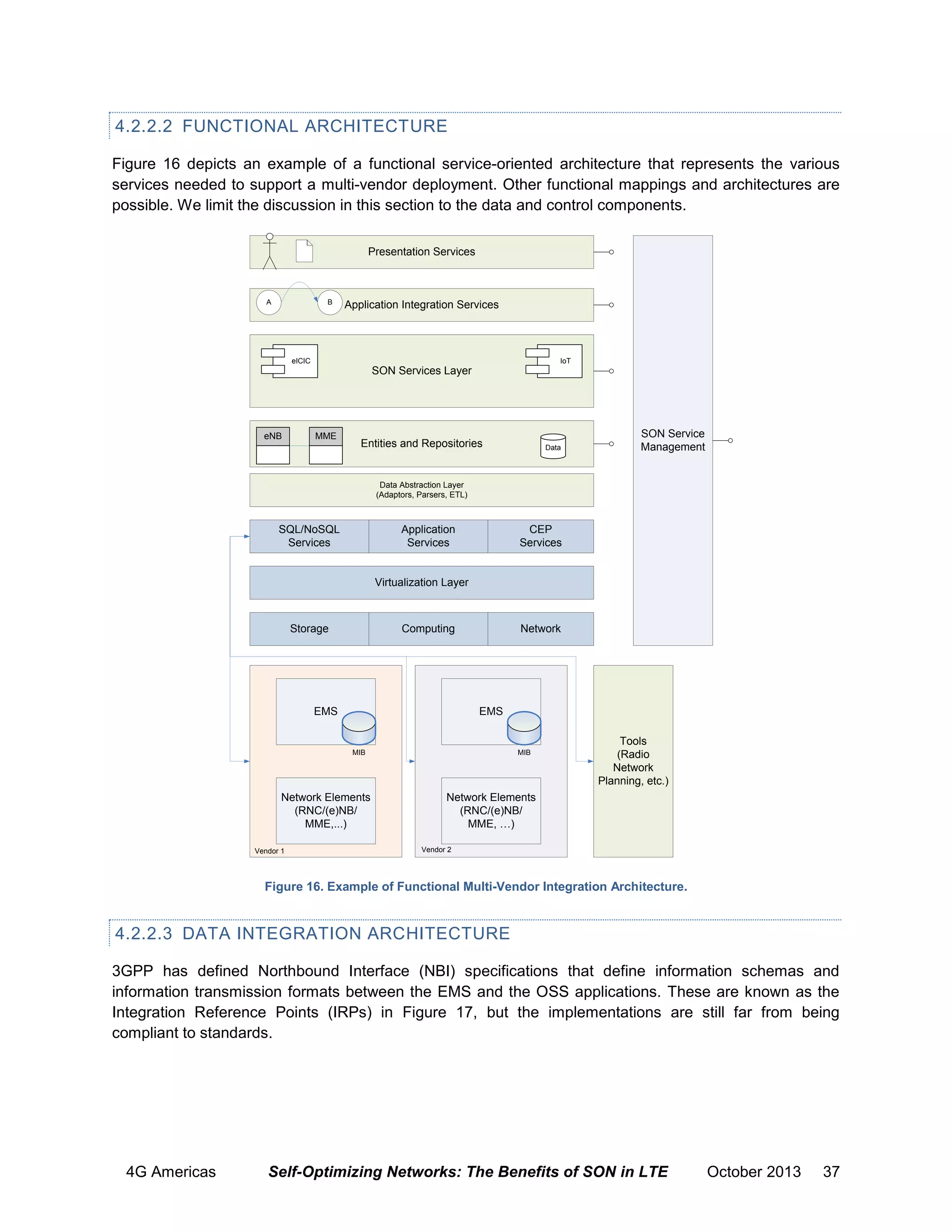 4.2.2.2 FUNCTIONAL ARCHITECTURE

Figure 16 depicts an example of a functional service-oriented architecture that represents the various services needed to support a multi-vendor deployment. Other functional mappings and architectures are possible. We limit the discussion in this section to the data and control components.

Presentation Services

A B Application Integration Services

eICIC SON Services Layer IoT

eNB MME Entities and Repositories Data

Data Abstraction Layer (Adaptors, Parsers, ETL)

SQL/NoSQL Services

Application Services

CEP Services

Virtualization Layer

Storage

Computing

Network

SON Service Management

EMS MIB

Network Elements (RNC/(e)NB/ MME,...)

Vendor 1

EMS MIB

Network Elements (RNC/(e)NB/ MME, ...)

Vendor 2

Tools (Radio Network Planning, etc.)

Figure 16. Example of Functional Multi-Vendor Integration Architecture.

4.2.2.3 DATA INTEGRATION ARCHITECTURE

3GPP has defined Northbound Interface (NBI) specifications that define information schemas and information transmission formats between the EMS and the OSS applications. These are known as the Integration Reference Points (IRPs) in Figure 17, but the implementations are still far from being compliant to standards.

4G Americas Self-Optimizing Networks: The Benefits of SON in LTE October 2013 37